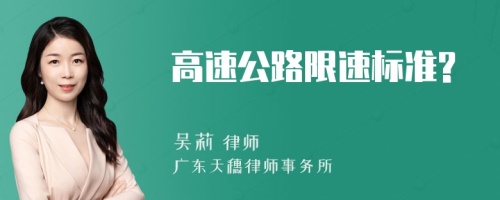 高速公路限速标准?

吴莉 律师
广东天穗律师事务所